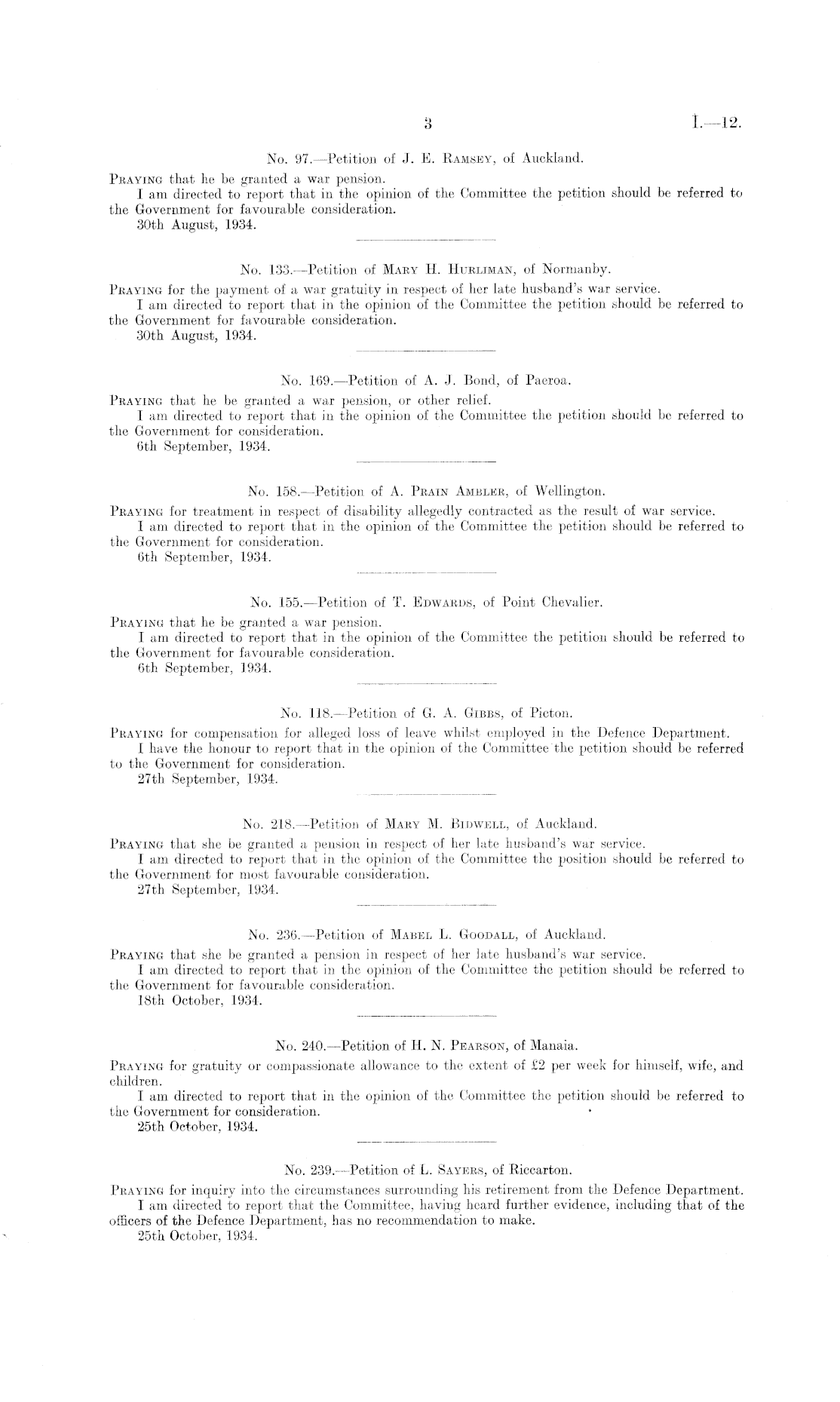 3

I.—12.

No. 97.—Petition of J. E. Ramsey, of Auckland.

Praying that he be granted a war pension.

I am directed to report that in the opinion of the Committee the petition should be referred to the Government for favourable consideration.

30th August, 1934.

No. 133.—Petition of Mary H. Hurliman, of Normanby.

Praying for the payment of a war gratuity in respect of her late husband's war service.

I am directed to report that in the opinion of the Committee the petition should be referred to the Government for favourable consideration.

30th August, 1934.

No. 169.—Petition of A. J. Bond, of Paeroa.

Praying that he be granted a war pension, or other relief.

I am directed to report that in the opinion of the Committee the petition should be referred to the Government for consideration.

6th September, 1934.

No. 158.—Petition of A. Prain Ambler, of Wellington.

Praying for treatment in respect of disability allegedly contracted as the result of war service.

I am directed to report that in the opinion of the Committee the petition should be referred to the Government for consideration.

6th September, 1934.

No. 155.—Petition of T. Edwards, of Point Chevalier.

Praying that he be granted a war pension.

I am directed to report that in the opinion of the Committee the petition should be referred to the Government for favourable consideration.

6th September, 1934.

No. 118.—Petition of G. A. Gibbs, of Picton.

Praying for compensation for alleged loss of leave whilst employed in the Defence Department.

I have the honour to report that in the opinion of the Committee the petition should be referred to the Government for consideration.

27th September, 1934.

No. 218.—Petition of Mary M. Bidwell, of Auckland.

Praying that she be granted a pension in respect of her late husband's war service.

I am directed to report that in the opinion of the Committee the position should be referred to the Government for most favourable consideration.

27th September, 1934.

No. 236.—Petition of Mabel L. Goodall, of Auckland.

Praying that she be granted a pension in respect of her late husband's war service.

I am directed to report that in the opinion of the Committee the petition should be referred to the Government for favourable consideration.

18th October, 1934.

No. 240.—Petition of H. N. Pearson, of Manaia.

Praying for gratuity or compassionate allowance to the extent of £2 per week for himself, wife, and children.

I am directed to report that in the opinion of the Committee the petition should be referred to the Government for consideration.

25th October, 1934.

No. 239.—Petition of L. Sayers, of Riccarton.

Praying for inquiry into the circumstances surrounding his retirement from the Defence Department.

I am directed to report that the Committee, having heard further evidence, including that of the officers of the Defence Department, has no recommendation to make.

25th October, 1934.